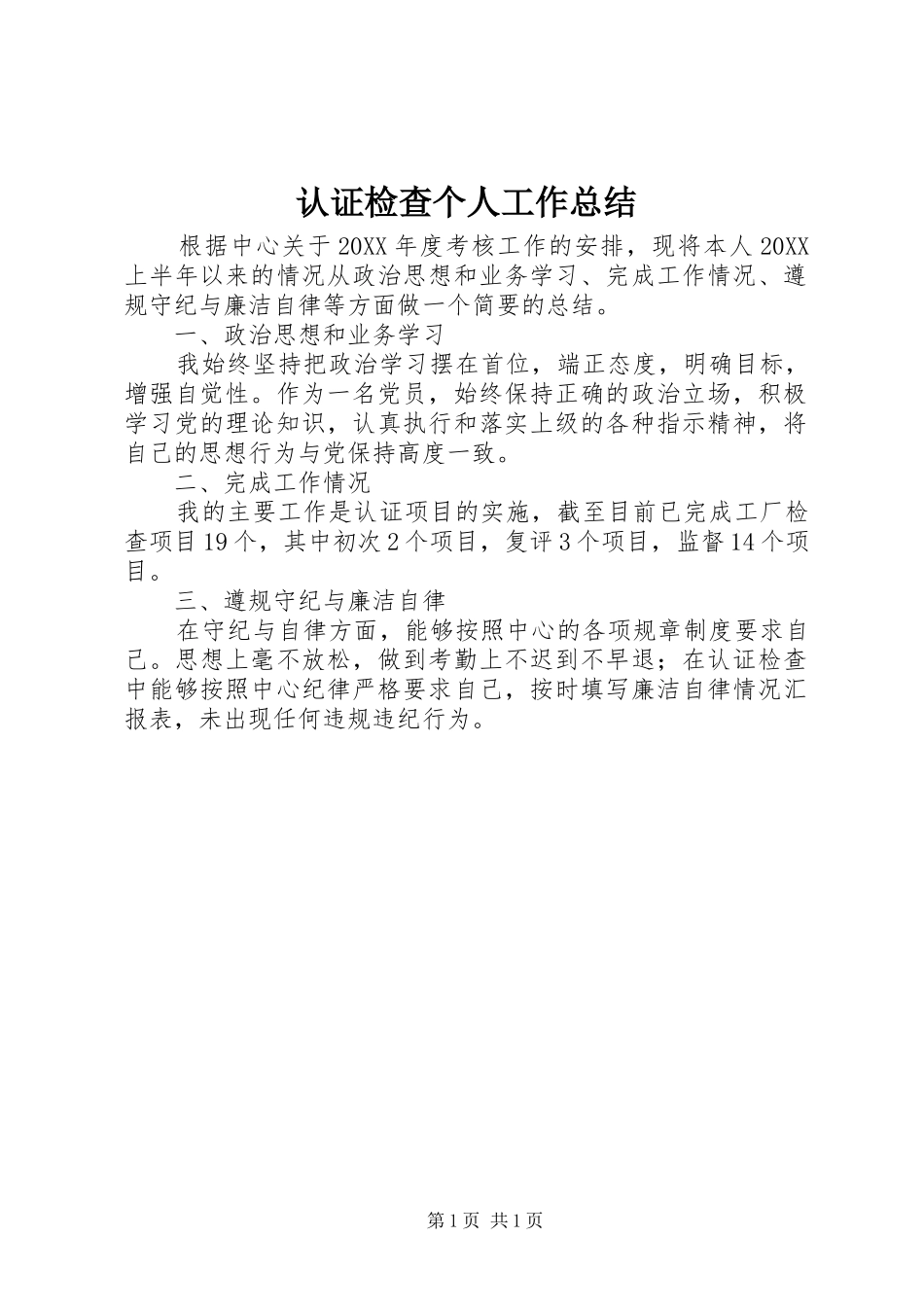 认证检查个人工作总结

根据中心关于20XX年度考核工作的安排，现将本人20XX上半年以来的情况从政治思想和业务学习、完成工作情况、遵规守纪与廉洁自律等方面做一个简要的总结。

一、政治思想和业务学习

我始终坚持把政治学习摆在首位，端正态度，明确目标，增强自觉性。作为一名党员，始终保持正确的政治立场，积极学习党的理论知识，认真执行和落实上级的各种指示精神，将自己的思想行为与党保持高度一致。

二、完成工作情况

我的主要工作是认证项目的实施，截至目前已完成工厂检查项目19个，其中初次2个项目，复评3个项目，监督14个项目。

三、遵规守纪与廉洁自律

在守纪与自律方面，能够按照中心的各项规章制度要求自己。思想上毫不放松，做到考勤上不迟到不早退；在认证检查中能够按照中心纪律严格要求自己，按时填写廉洁自律情况汇报表，未出现任何违规违纪行为。

第1页 共1页